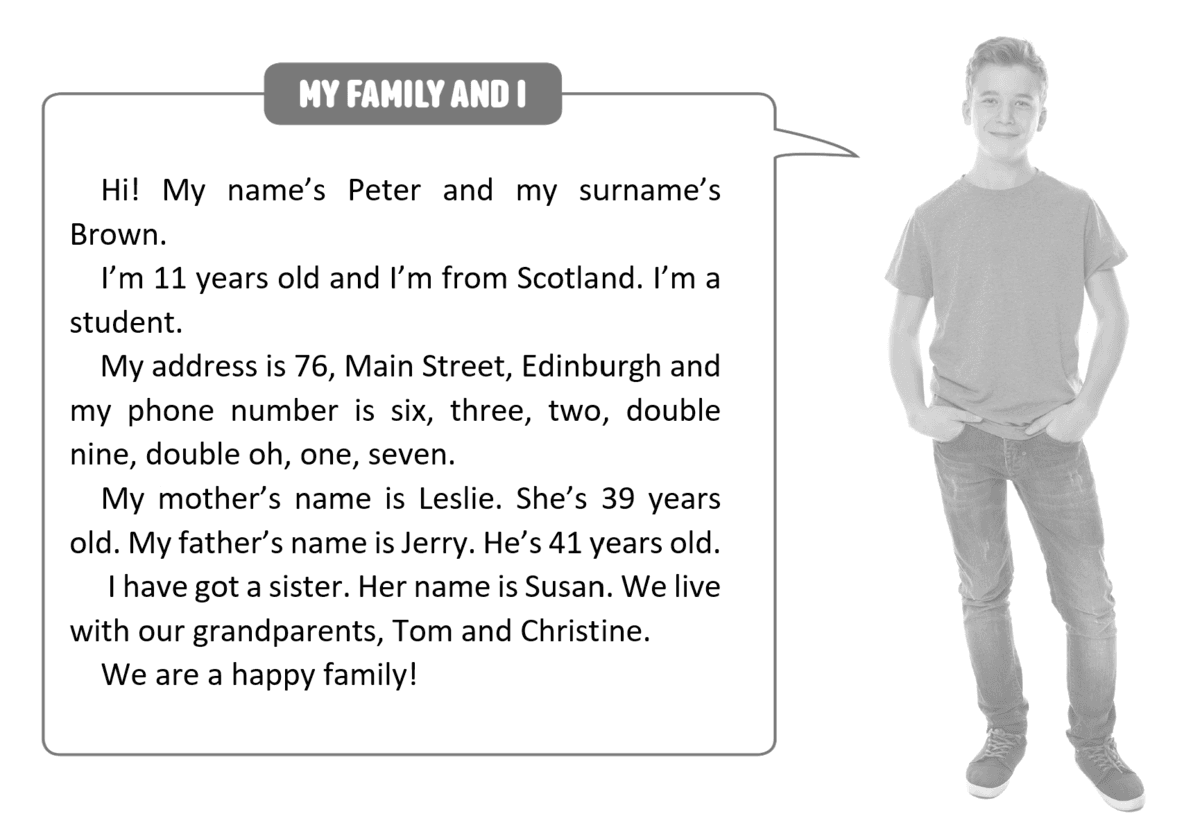 MY FAMILY AND I

Hi! My name's Peter and my surname's Brown.

I'm 11 years old and I'm from Scotland. I'm a student.

My address is 76, Main Street, Edinburgh and my phone number is six, three, two, double nine, double oh, one, seven.

My mother's name is Leslie. She's 39 years old. My father's name is Jerry. He's 41 years old.

I have got a sister. Her name is Susan. We live with our grandparents, Tom and Christine.

We are a happy family!